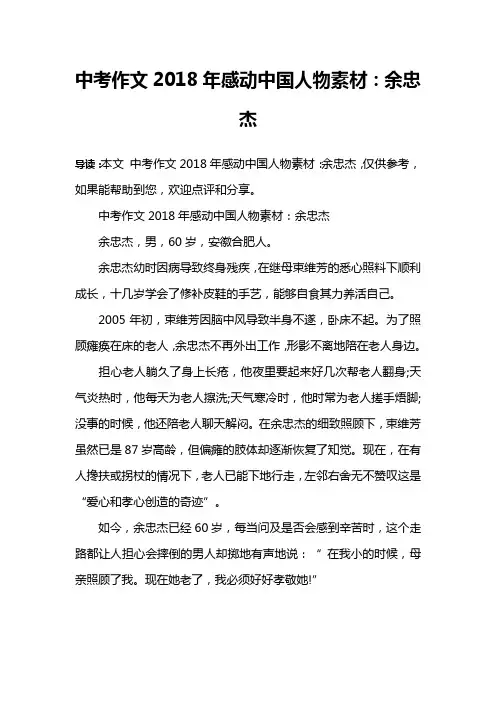 中考作文 2018 年感动中国人物素材：余忠杰

导读：本文 中考作文 2018 年感动中国人物素材：余忠杰，仅供参考，如果能帮助到您，欢迎点评和分享。

中考作文 2018 年感动中国人物素材：余忠杰

余忠杰，男，60 岁，安徽合肥人。

余忠杰幼时因病导致终身残疾，在继母束维芳的悉心照料下顺利成长，十几岁学会了修补皮鞋的手艺，能够自食其力养活自己。

2005 年初，束维芳因脑中风导致半身不遂，卧床不起。为了照顾瘫痪在床的老人，余忠杰不再外出工作，形影不离地陪在老人身边。

担心老人躺久了身上长疮，他夜里要起来好几次帮老人翻身;天气炎热时，他每天为老人擦洗;天气寒冷时，他时常为老人搓手焐脚;没事的时候，他还陪老人聊天解闷。在余忠杰的细致照顾下，束维芳虽然已是 87 岁高龄，但偏瘫的肢体却逐渐恢复了知觉。现在，在有人搀扶或拐杖的情况下，老人已能下地行走，左邻右舍无不赞叹这是“爱心和孝心创造的奇迹”。

如今，余忠杰已经 60 岁，每当问及是否会感到辛苦时，这个走路都让人担心会摔倒的男人却掷地有声地说：“在我小的时候，母亲照顾了我。现在她老了，我必须好好孝敬她!”